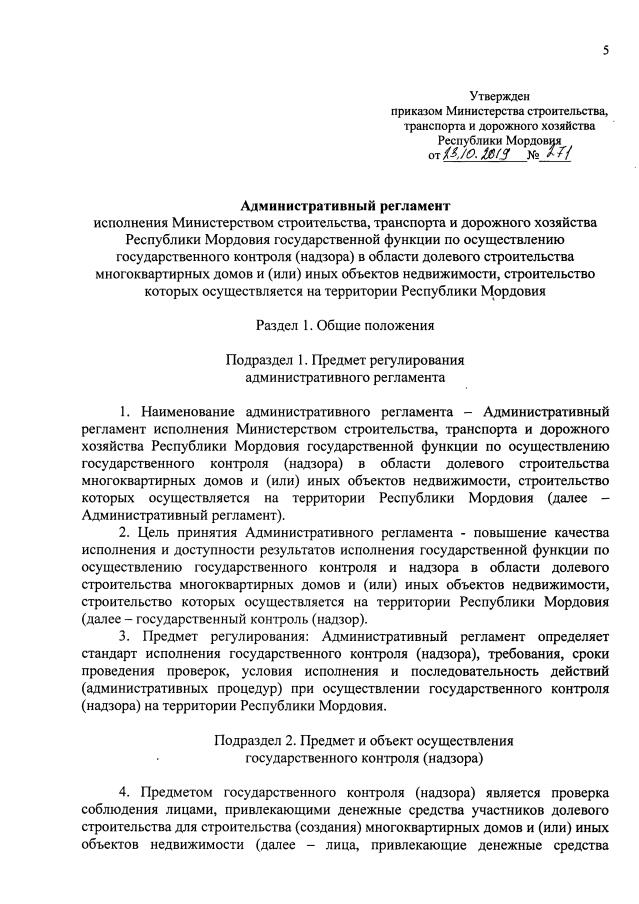 5

Утвержден
приказом Министерства строительства, транспорта и дорожного хозяйства Республики Мордовия
от 13.10.2019 № 271

Административный регламент
исполнения Министерством строительства, транспорта и дорожного хозяйства Республики Мордовия государственной функции по осуществлению государственного контроля (надзора) в области долевого строительства многоквартирных домов и (или) иных объектов недвижимости, строительство которых осуществляется на территории Республики Мордовия

Раздел 1. Общие положения

Подраздел 1. Предмет регулирования административного регламента

1. Наименование административного регламента – Административный регламент исполнения Министерством строительства, транспорта и дорожного хозяйства Республики Мордовия государственной функции по осуществлению государственного контроля (надзора) в области долевого строительства многоквартирных домов и (или) иных объектов недвижимости, строительство которых осуществляется на территории Республики Мордовия (далее – Административный регламент).

2. Цель принятия Административного регламента - повышение качества исполнения и доступности результатов исполнения государственной функции по осуществлению государственного контроля и надзора в области долевого строительства многоквартирных домов и (или) иных объектов недвижимости, строительство которых осуществляется на территории Республики Мордовия (далее – государственный контроль (надзор).

3. Предмет регулирования: Административный регламент определяет стандарт исполнения государственного контроля (надзора), требования, сроки проведения проверок, условия исполнения и последовательность действий (административных процедур) при осуществлении государственного контроля (надзора) на территории Республики Мордовия.

Подраздел 2. Предмет и объект осуществления государственного контроля (надзора)

4. Предметом государственного контроля (надзора) является проверка соблюдения лицами, привлекающими денежные средства участников долевого строительства для строительства (создания) многоквартирных домов и (или) иных объектов недвижимости (далее – лица, привлекающие денежные средства